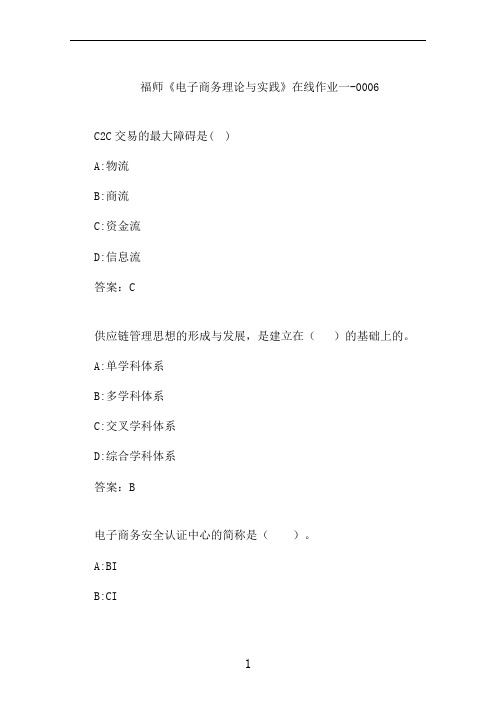 福师《电子商务理论与实践》在线作业一-0006

C2C 交易的最大障碍是( )

A:物流

B:商流

C:资金流

D:信息流

答案：C

供应链管理思想的形成与发展，是建立在（ ）的基础上的。

A:单学科体系

B:多学科体系

C:交叉学科体系

D:综合学科体系

答案：B

电子商务安全认证中心的简称是（ ）。

A:BI

B:CI

1